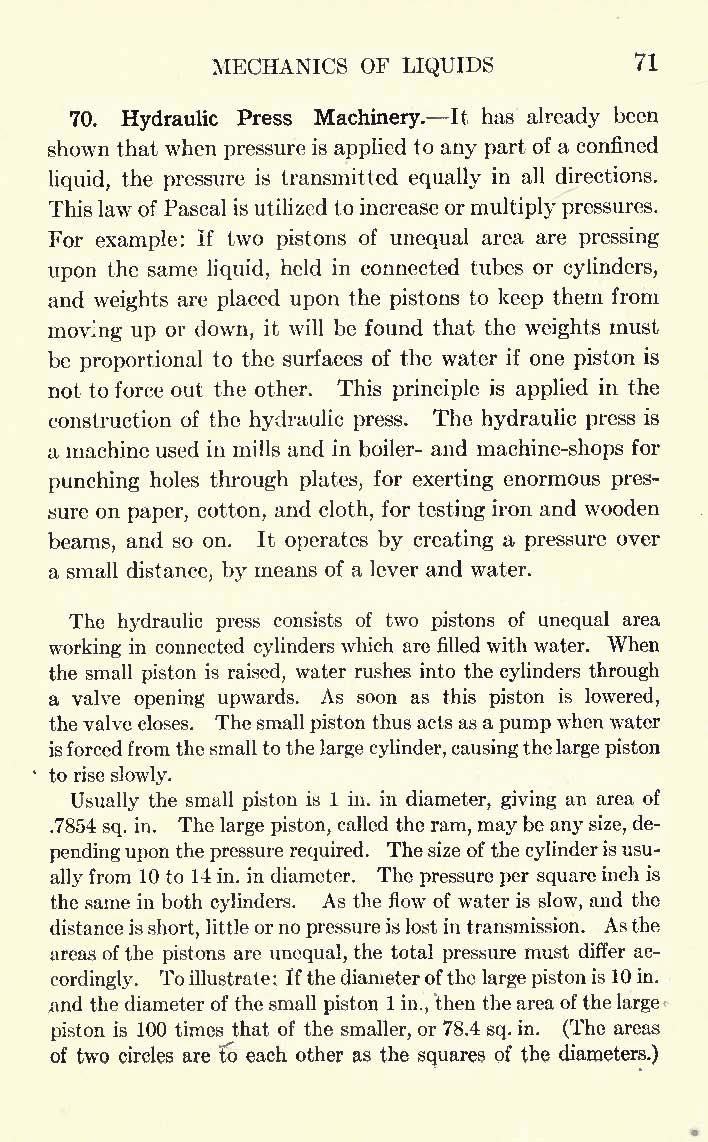 MECHANICS OF LIQUIDS 71

70. Hydraulic Press Machinery.—It has already been shown that when pressure is applied to any part of a confined liquid, the pressure is transmitted equally in all directions. This law of Pascal is utilized to increase or multiply pressures. For example: If two pistons of unequal area are pressing upon the same liquid, held in connected tubes or cylinders, and weights are placed upon the pistons to keep them from moving up or down, it will be found that the weights must be proportional to the surfaces of the water if one piston is not to force out the other. This principle is applied in the construction of the hydraulic press. The hydraulic press is a machine used in mills and in boiler- and machine-shops for punching holes through plates, for exerting enormous pressure on paper, cotton, and cloth, for testing iron and wooden beams, and so on. It operates by creating a pressure over a small distance, by means of a lever and water.

The hydraulic press consists of two pistons of unequal area working in connected cylinders which are filled with water. When the small piston is raised, water rushes into the cylinders through a valve opening upwards. As soon as this piston is lowered, the valve closes. The small piston thus acts as a pump when water is forced from the small to the large cylinder, causing the large piston to rise slowly.

Usually the small piston is 1 in. in diameter, giving an area of .7854 sq. in. The large piston, called the ram, may be any size, depending upon the pressure required. The size of the cylinder is usually from 10 to 14 in. in diameter. The pressure per square inch is the same in both cylinders. As the flow of water is slow, and the distance is short, little or no pressure is lost in transmission. As the areas of the pistons are unequal, the total pressure must differ accordingly. To illustrate: If the diameter of the large piston is 10 in. and the diameter of the small piston 1 in., then the area of the large piston is 100 times that of the smaller, or 78.4 sq. in. (The areas of two circles are to each other as the squares of the diameters.)